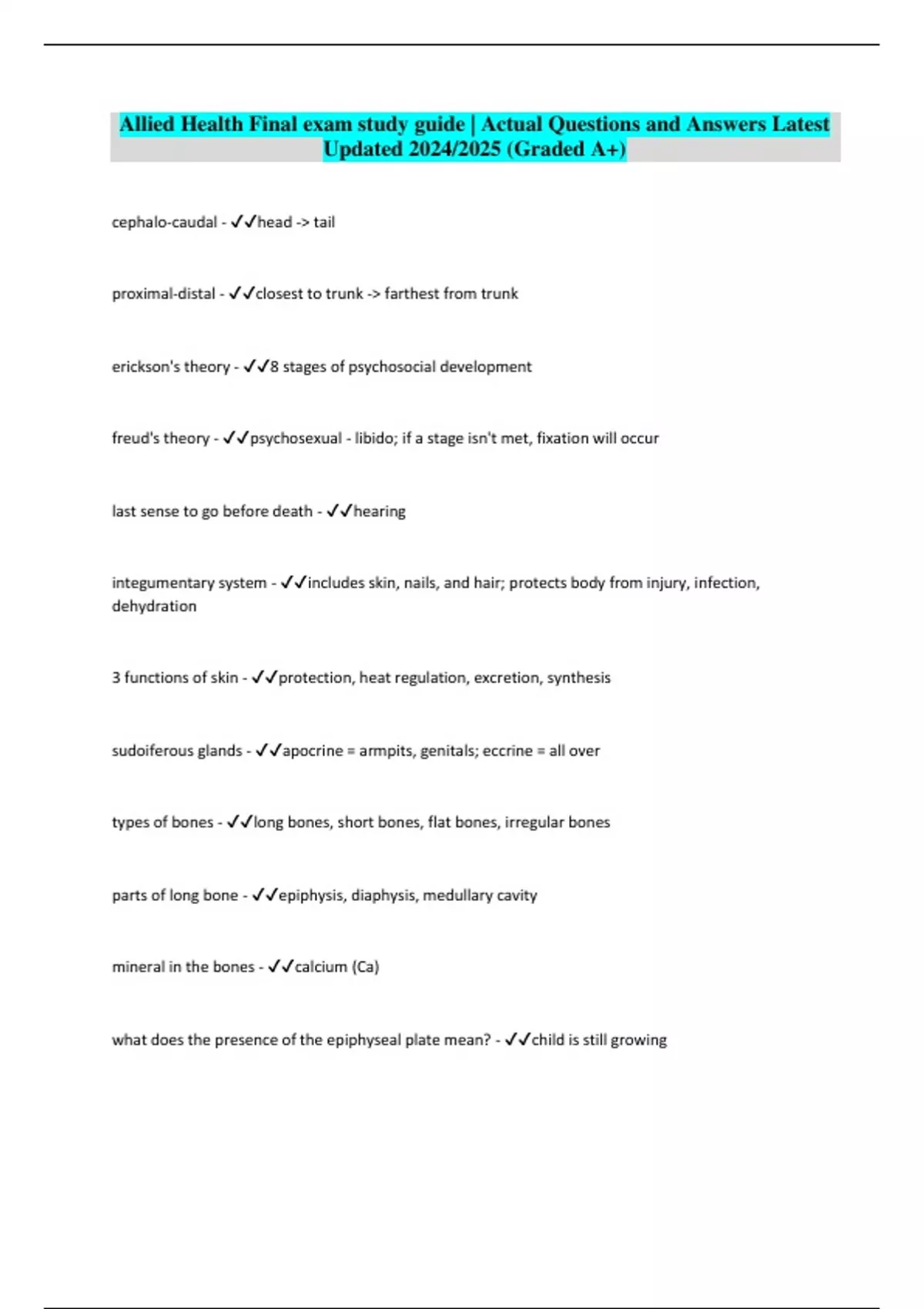 Allied Health Final exam study guide | Actual Questions and Answers Latest Updated 2024/2025 (Graded A+)

cephalo-caudal - ✓✓head -> tail

proximal-distal - ✓✓closest to trunk -> farthest from trunk

erickson's theory - ✓✓8 stages of psychosocial development

freud's theory - ✓✓psychosexual - libido; if a stage isn't met, fixation will occur

last sense to go before death - ✓✓hearing

integumentary system - ✓✓includes skin, nails, and hair; protects body from injury, infection, dehydration

3 functions of skin - ✓✓protection, heat regulation, excretion, synthesis

sudoiferous glands - ✓✓apocrine = armpits, genitals; eccrine = all over

types of bones - ✓✓long bones, short bones, flat bones, irregular bones

parts of long bone - ✓✓epiphysis, diaphysis, medullary cavity

mineral in the bones - ✓✓calcium (Ca)

what does the presence of the epiphyseal plate mean? - ✓✓child is still growing